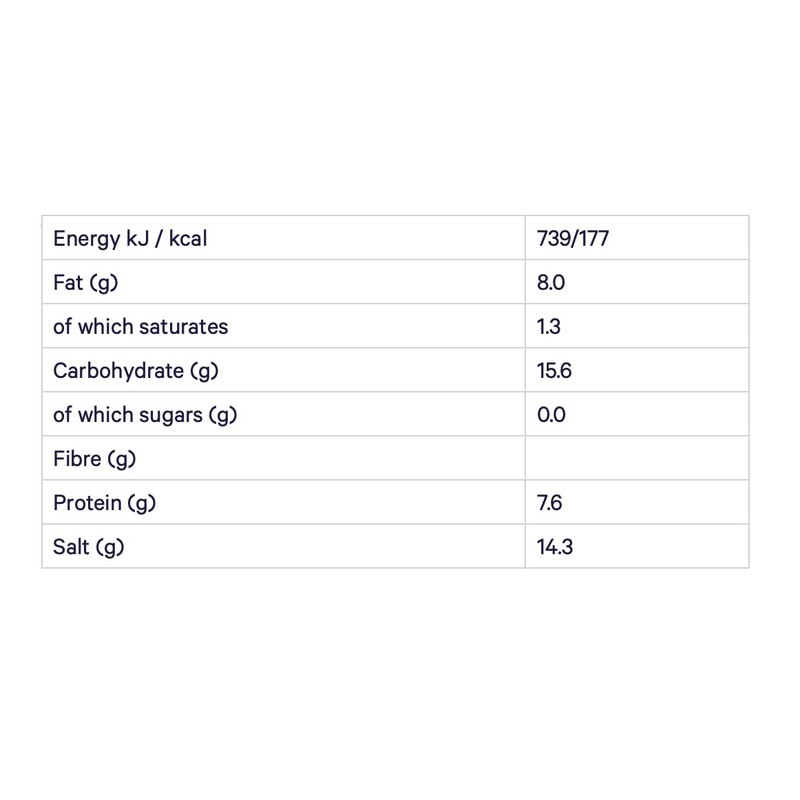 | Energy kJ / kcal | 739/177 |
|---|---|
| Fat (g) | 8.0 |
| of which saturates | 1.3 |
| Carbohydrate (g) | 15.6 |
| of which sugars (g) | 0.0 |
| Fibre (g) | |
| Protein (g) | 7.6 |
| Salt (g) | 14.3 |